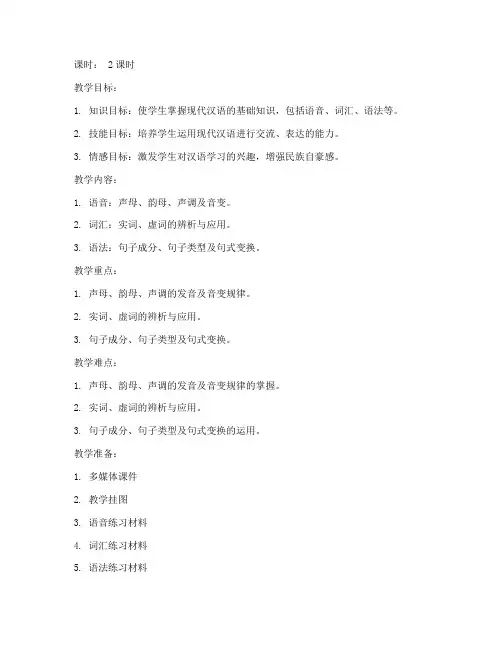 课时： 2 课时

教学目标：

1. 知识目标：使学生掌握现代汉语的基础知识，包括语音、词汇、语法等。

2. 技能目标：培养学生运用现代汉语进行交流、表达的能力。

3. 情感目标：激发学生对汉语学习的兴趣，增强民族自豪感。

教学内容：

1. 语音：声母、韵母、声调及音变。

2. 词汇：实词、虚词的辨析与应用。

3. 语法：句子成分、句子类型及句式变换。

教学重点：

1. 声母、韵母、声调的发音及音变规律。

2. 实词、虚词的辨析与应用。

3. 句子成分、句子类型及句式变换。

教学难点：

1. 声母、韵母、声调的发音及音变规律的掌握。

2. 实词、虚词的辨析与应用。

3. 句子成分、句子类型及句式变换的运用。

教学准备：

1. 多媒体课件

2. 教学挂图

3. 语音练习材料

4. 词汇练习材料

5. 语法练习材料